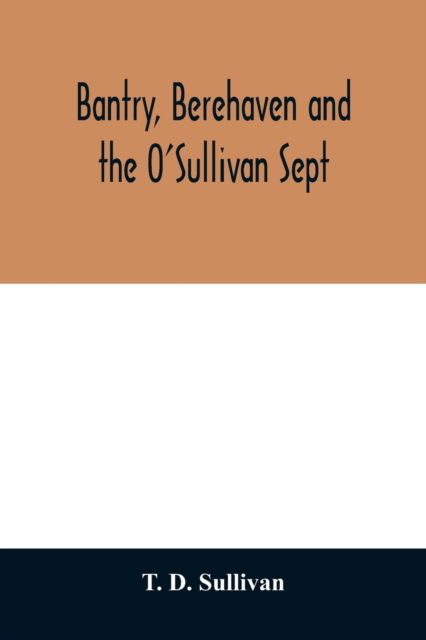 Bantry, Berehaven and the O'Sullivan Sept

T. D. Sullivan